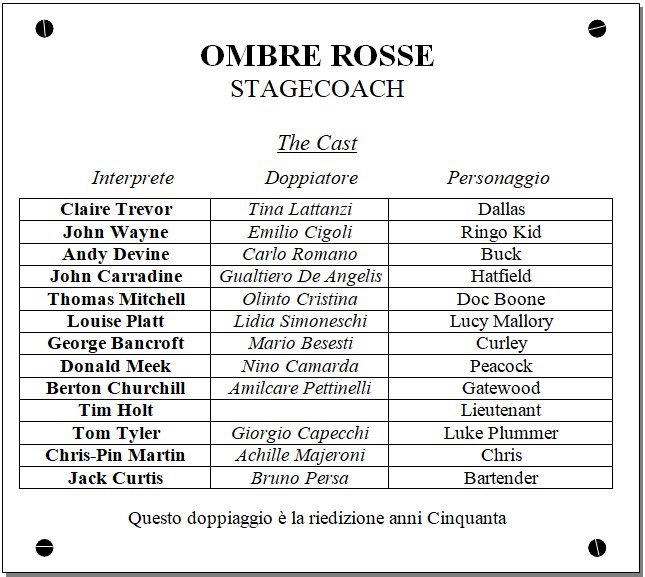 OMBRE ROSSE
STAGECOACH

The Cast

| Interprete | Doppiatore | Personaggio |
|---|---|---|
| Claire Trevor | Tina Lattanzi | Dallas |
| John Wayne | Emilio Cigoli | Ringo Kid |
| Andy Devine | Carlo Romano | Buck |
| John Carradine | Gualtiero De Angelis | Hatfield |
| Thomas Mitchell | Olinto Cristina | Doc Boone |
| Louise Platt | Lidia Simoneschi | Lucy Mallory |
| George Bancroft | Mario Besesti | Curley |
| Donald Meek | Nino Camarda | Peacock |
| Berton Churchill | Amilcare Pettinelli | Gatewood |
| Tim Holt | | Lieutenant |
| Tom Tyler | Giorgio Capecchi | Luke Plummer |
| Chris-Pin Martin | Achille Majeroni | Chris |
| Jack Curtis | Bruno Persa | Bartender |

Questo doppiaggio è la riedizione anni Cinquanta